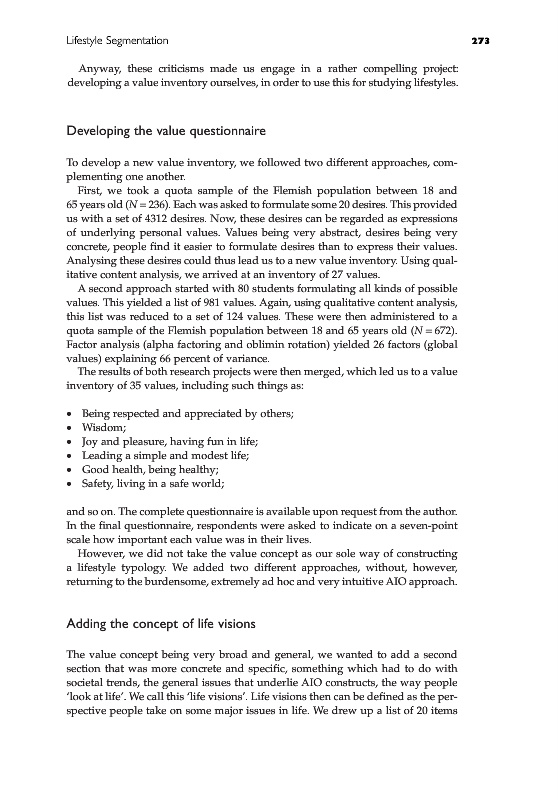 Lifestyle Segmentation 273

Anyway, these criticisms made us engage in a rather compelling project: developing a value inventory ourselves, in order to use this for studying lifestyles.

Developing the value questionnaire

To develop a new value inventory, we followed two different approaches, complementing one another.

First, we took a quota sample of the Flemish population between 18 and 65 years old ($N = 236$). Each was asked to formulate some 20 desires. This provided us with a set of 4312 desires. Now, these desires can be regarded as expressions of underlying personal values. Values being very abstract, desires being very concrete, people find it easier to formulate desires than to express their values. Analysing these desires could thus lead us to a new value inventory. Using qualitative content analysis, we arrived at an inventory of 27 values.

A second approach started with 80 students formulating all kinds of possible values. This yielded a list of 981 values. Again, using qualitative content analysis, this list was reduced to a set of 124 values. These were then administered to a quota sample of the Flemish population between 18 and 65 years old ($N = 672$). Factor analysis (alpha factoring and oblimin rotation) yielded 26 factors (global values) explaining 66 percent of variance.

The results of both research projects were then merged, which led us to a value inventory of 35 values, including such things as:

• Being respected and appreciated by others;
• Wisdom;
• Joy and pleasure, having fun in life;
• Leading a simple and modest life;
• Good health, being healthy;
• Safety, living in a safe world;

and so on. The complete questionnaire is available upon request from the author. In the final questionnaire, respondents were asked to indicate on a seven-point scale how important each value was in their lives.

However, we did not take the value concept as our sole way of constructing a lifestyle typology. We added two different approaches, without, however, returning to the burdensome, extremely ad hoc and very intuitive AIO approach.

Adding the concept of life visions

The value concept being very broad and general, we wanted to add a second section that was more concrete and specific, something which had to do with societal trends, the general issues that underlie AIO constructs, the way people 'look at life'. We call this 'life visions'. Life visions then can be defined as the perspective people take on some major issues in life. We drew up a list of 20 items